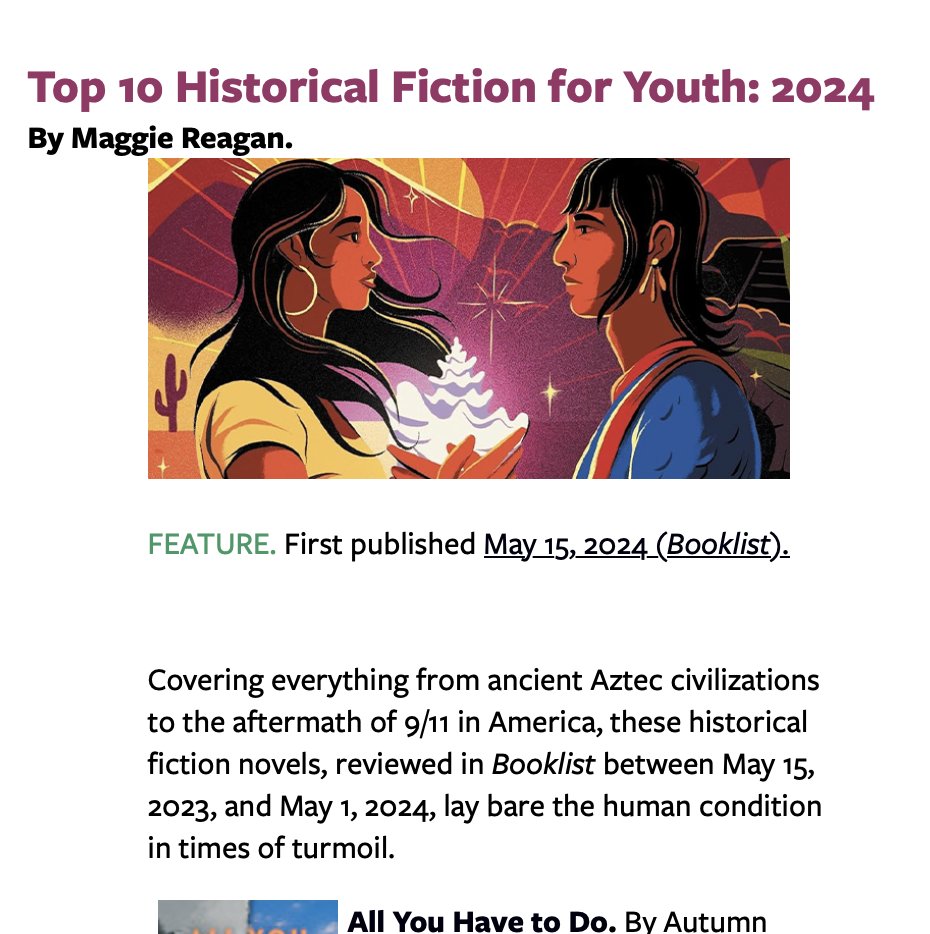 Top 10 Historical Fiction for Youth: 2024

By Maggie Reagan.

FEATURE. First published May 15, 2024 (Booklist).

Covering everything from ancient Aztec civilizations to the aftermath of 9/11 in America, these historical fiction novels, reviewed in Booklist between May 15, 2023, and May 1, 2024, lay bare the human condition in times of turmoil.

All You Have to Do. By Autumn